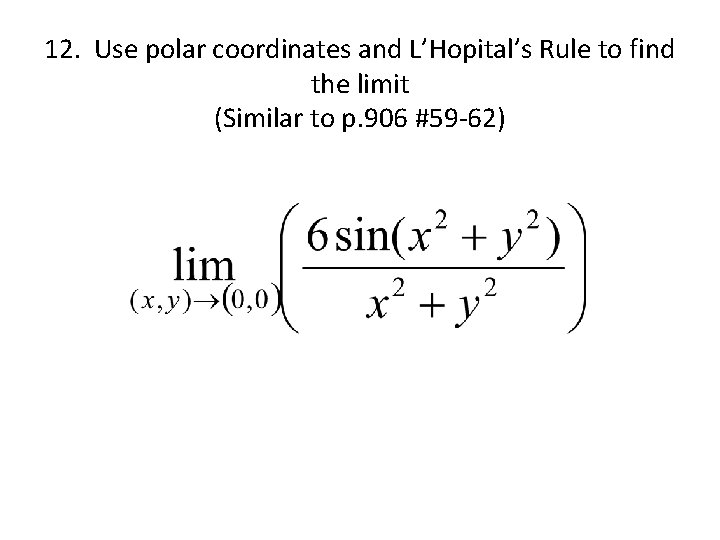 12. Use polar coordinates and L'Hopital's Rule to find the limit
(Similar to p.906 #59-62)

$\lim_{(x,y)\to(0,0)}\left(\frac{6\sin(x^2+y^2)}{x^2+y^2}\right)$